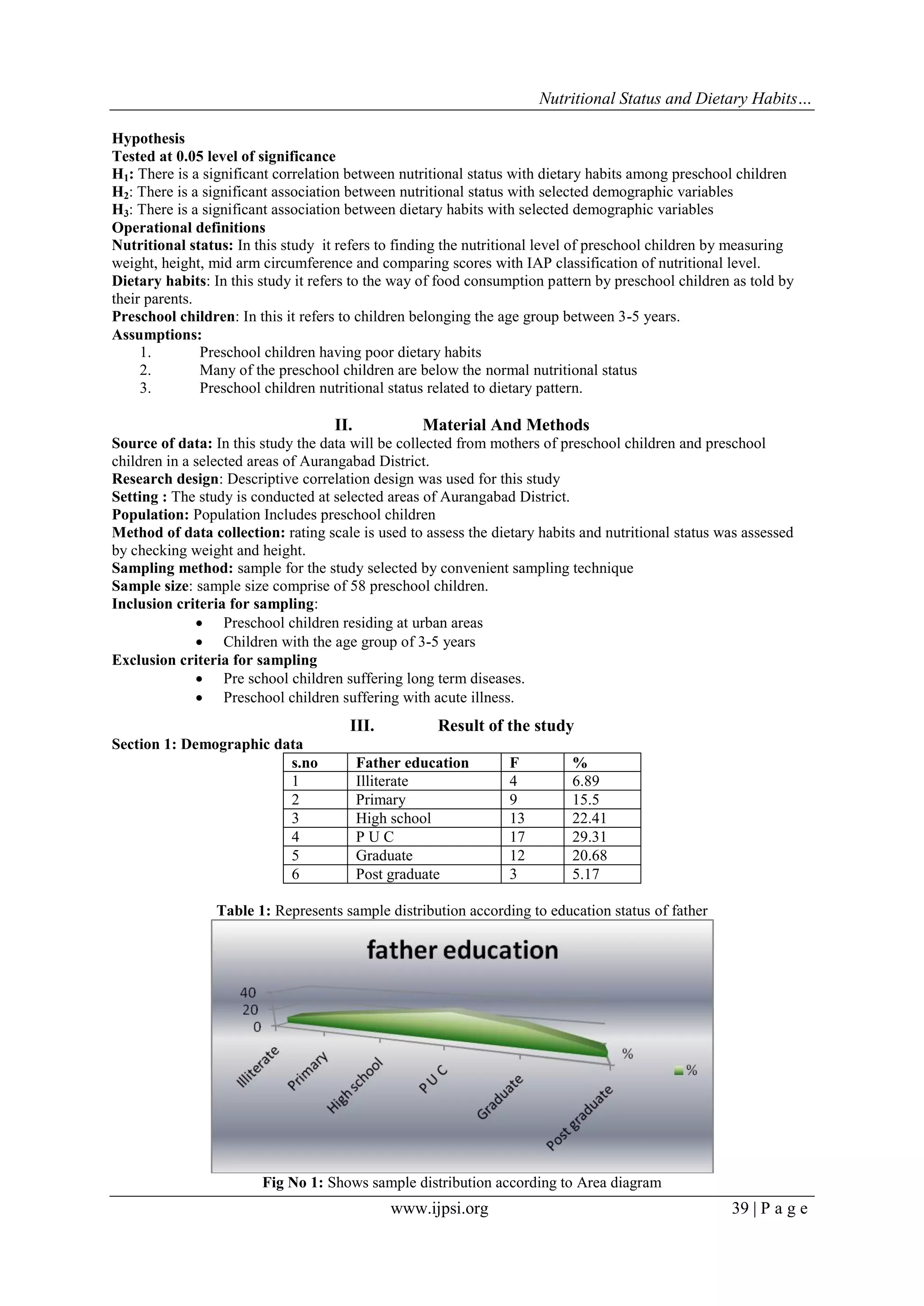 Nutritional Status and Dietary Habits…

Hypothesis
Tested at 0.05 level of significance
$H_1$: There is a significant correlation between nutritional status with dietary habits among preschool children
$H_2$: There is a significant association between nutritional status with selected demographic variables
$H_3$: There is a significant association between dietary habits with selected demographic variables
Operational definitions
Nutritional status: In this study it refers to finding the nutritional level of preschool children by measuring weight, height, mid arm circumference and comparing scores with IAP classification of nutritional level.
Dietary habits: In this study it refers to the way of food consumption pattern by preschool children as told by their parents.
Preschool children: In this it refers to children belonging the age group between 3-5 years.
Assumptions:
1. Preschool children having poor dietary habits
2. Many of the preschool children are below the normal nutritional status
3. Preschool children nutritional status related to dietary pattern.

II. Material And Methods
Source of data: In this study the data will be collected from mothers of preschool children and preschool children in a selected areas of Aurangabad District.
Research design: Descriptive correlation design was used for this study
Setting : The study is conducted at selected areas of Aurangabad District.
Population: Population Includes preschool children
Method of data collection: rating scale is used to assess the dietary habits and nutritional status was assessed by checking weight and height.
Sampling method: sample for the study selected by convenient sampling technique
Sample size: sample size comprise of 58 preschool children.
Inclusion criteria for sampling:
• Preschool children residing at urban areas
• Children with the age group of 3-5 years
Exclusion criteria for sampling
• Pre school children suffering long term diseases.
• Preschool children suffering with acute illness.

III. Result of the study
Section 1: Demographic data

| s.no | Father education | F | % |
|---|---|---|---|
| 1 | Illiterate | 4 | 6.89 |
| 2 | Primary | 9 | 15.5 |
| 3 | High school | 13 | 22.41 |
| 4 | P U C | 17 | 29.31 |
| 5 | Graduate | 12 | 20.68 |
| 6 | Post graduate | 3 | 5.17 |

Table 1: Represents sample distribution according to education status of father

father education
40
20
0
Illiterate
Primary
High school
P U C
Graduate
Post graduate
%
%

Fig No 1: Shows sample distribution according to Area diagram

www.ijpsi.org 39 | P a g e